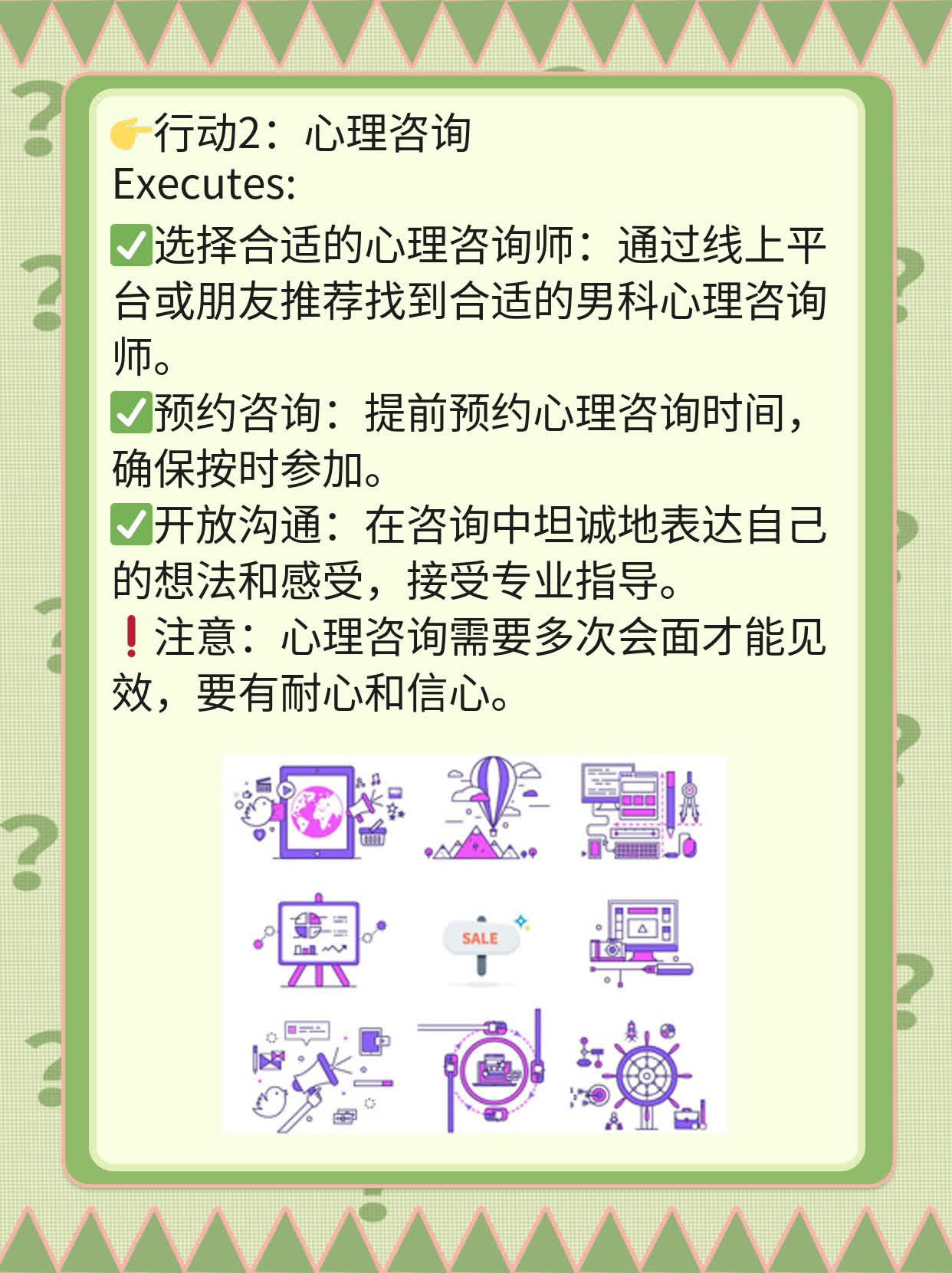 👉行动2：心理咨询
Executes:
✅选择合适的心理咨询师：通过线上平台或朋友推荐找到合适的男科心理咨询师。
✅预约咨询：提前预约心理咨询时间，确保按时参加。
✅开放沟通：在咨询中坦诚地表达自己的想法和感受，接受专业指导。
❗注意：心理咨询需要多次会面才能见效，要有耐心和信心。

SALE